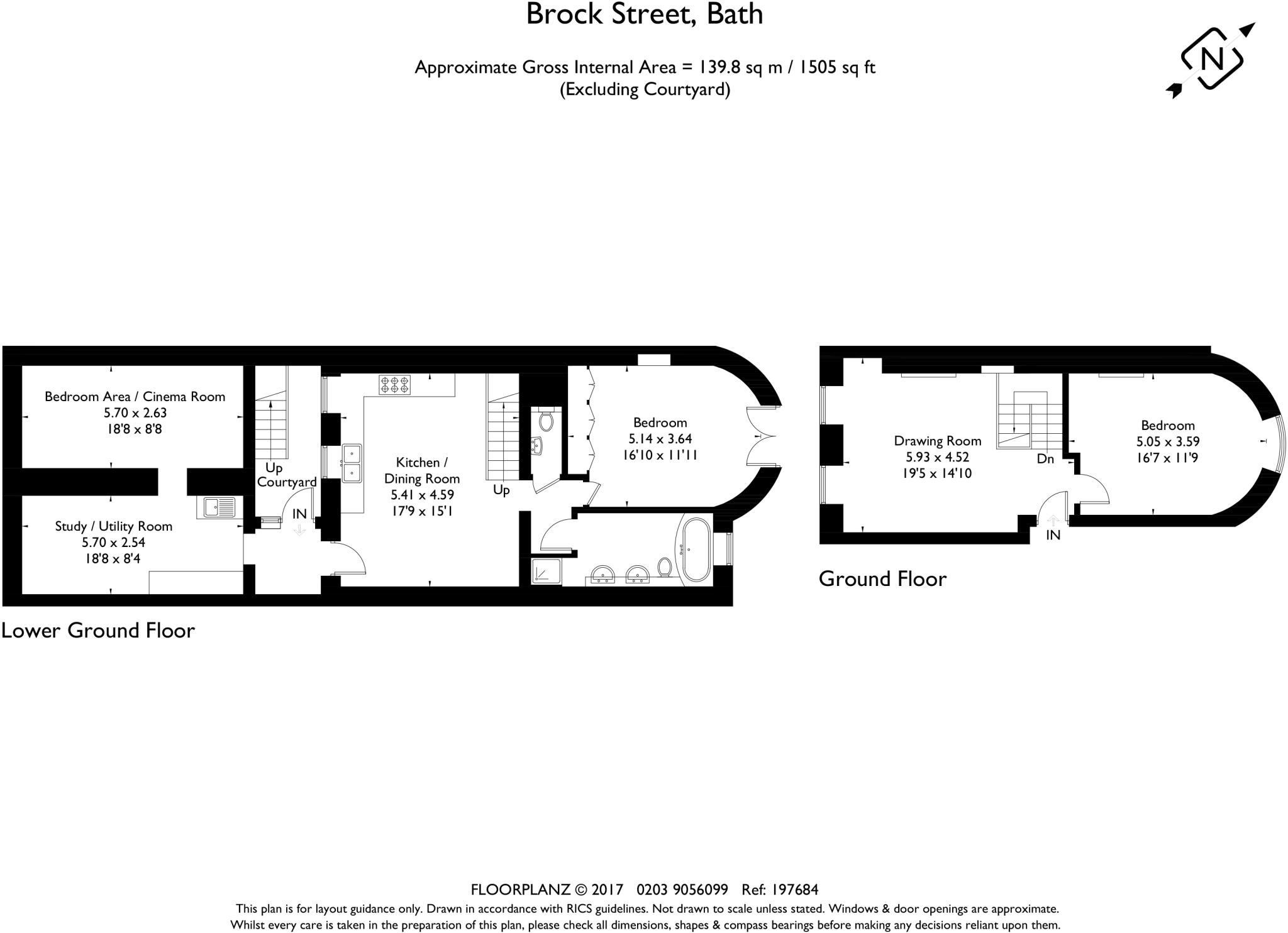 Brock Street, Bath

Approximate Gross Internal Area = 139.8 sq m / 1505 sq ft
(Excluding Courtyard)

N

Bedroom Area / Cinema Room
5.70 x 2.63
18'8 x 8'8

Study / Utility Room
5.70 x 2.54
18'8 x 8'4

Up
Courtyard

IN

Kitchen /
Dining Room
5.41 x 4.59
17'9 x 15'1

Up

Bedroom
5.14 x 3.64
16'10 x 11'11

Lower Ground Floor

Drawing Room
5.93 x 4.52
19'5 x 14'10

Dn

IN

Bedroom
5.05 x 3.59
16'7 x 11'9

Ground Floor

FLOORPLANZ © 2017 0203 9056099 Ref: 197684
This plan is for layout guidance only. Drawn in accordance with RICS guidelines. Not drawn to scale unless stated. Windows & door openings are approximate.
Whilst every care is taken in the preparation of this plan, please check all dimensions, shapes & compass bearings before making any decisions reliant upon them.